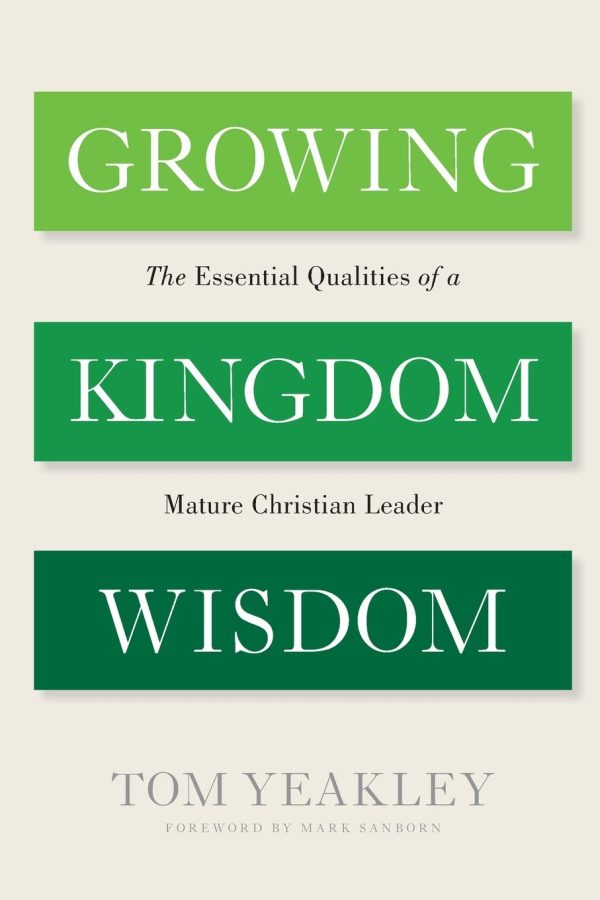 GROWING

The Essential Qualities of a

KINGDOM

Mature Christian Leader

WISDOM

TOM YEAKLEY

FOREWORD BY MARK SANBORN